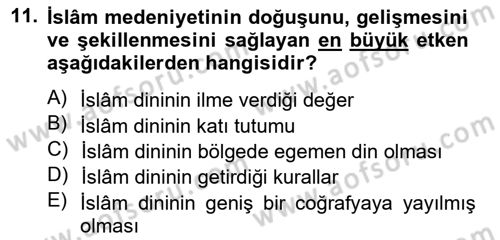 11. İslâm medeniyetinin doğuşunu, gelişmesini ve şekillenmesini sağlayan en büyük etken aşağıdakilerden hangisidir?

A) İslâm dininin ilme verdiği değer
B) İslâm dininin katı tutumu
C) İslâm dininin bölgede egemen din olması
D) İslâm dininin getirdiği kurallar
E) İslâm dininin geniş bir coğrafyaya yayılmış olması

www.aofsoru.com